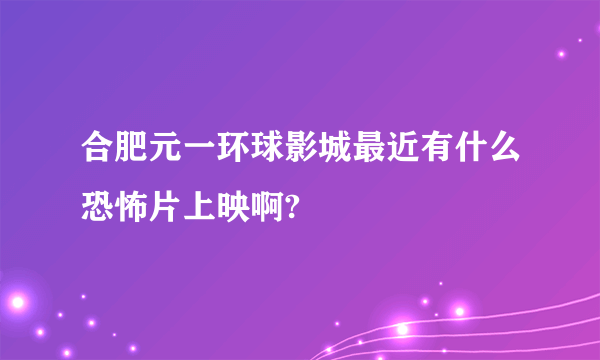 合肥元一环球影城最近有什么恐怖片上映啊?